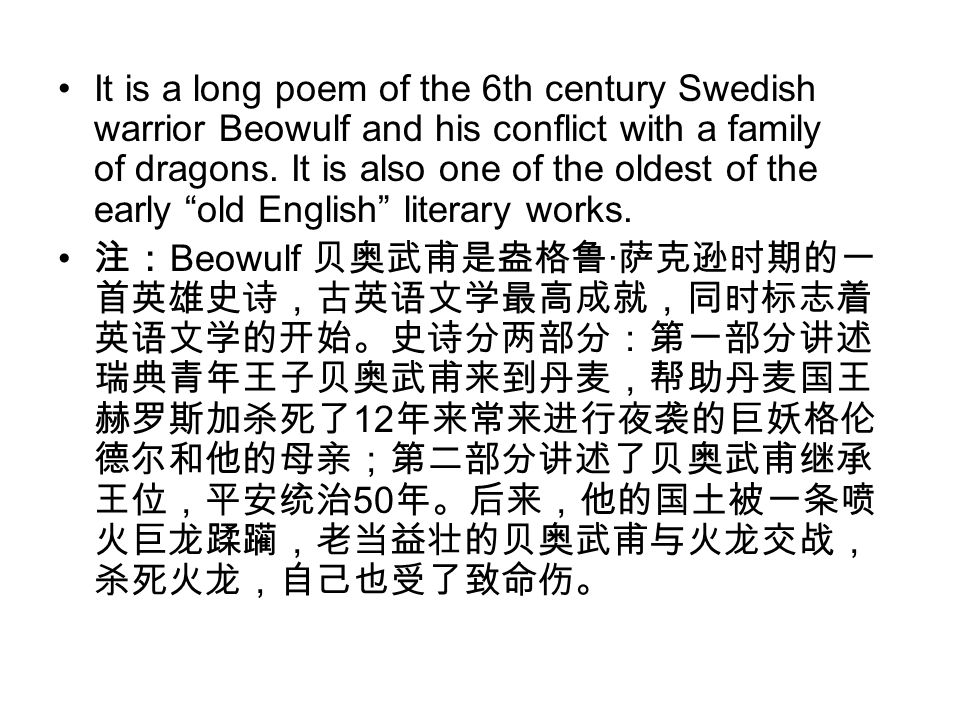 • It is a long poem of the 6th century Swedish warrior Beowulf and his conflict with a family of dragons. It is also one of the oldest of the early “old English” literary works.

• 注：Beowulf 贝奥武甫是盎格鲁·萨克逊时期的一首英雄史诗，古英语文学最高成就，同时标志着英语文学的开始。史诗分两部分：第一部分讲述瑞典青年王子贝奥武甫来到丹麦，帮助丹麦国王赫罗斯加杀死了12年来常来进行夜袭的巨妖格伦德尔和他的母亲；第二部分讲述了贝奥武甫继承王位，平安统治50年。后来，他的国土被一条喷火巨龙蹂躏，老当益壮的贝奥武甫与火龙交战，杀死火龙，自己也受了致命伤。